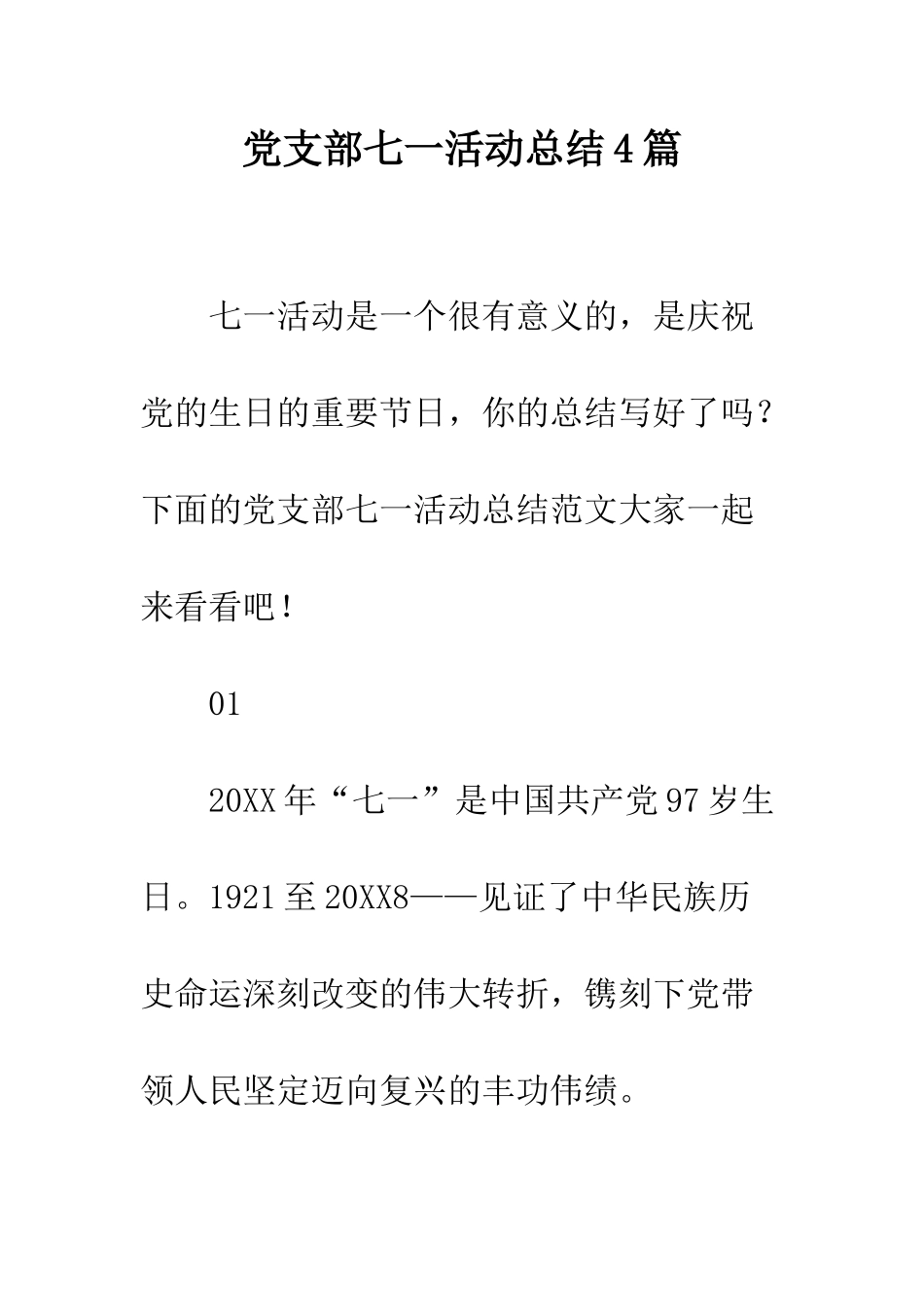 党支部七一活动总结4篇

七一活动是一个很有意义的，是庆祝党的生日的重要节日，你的总结写好了吗?下面的党支部七一活动总结范文大家一起来看看吧!

01

20XX年“七一”是中国共产党97岁生日。1921至20XX8——见证了中华民族历史命运深刻改变的伟大转折，镌刻下党带领人民坚定迈向复兴的丰功伟绩。